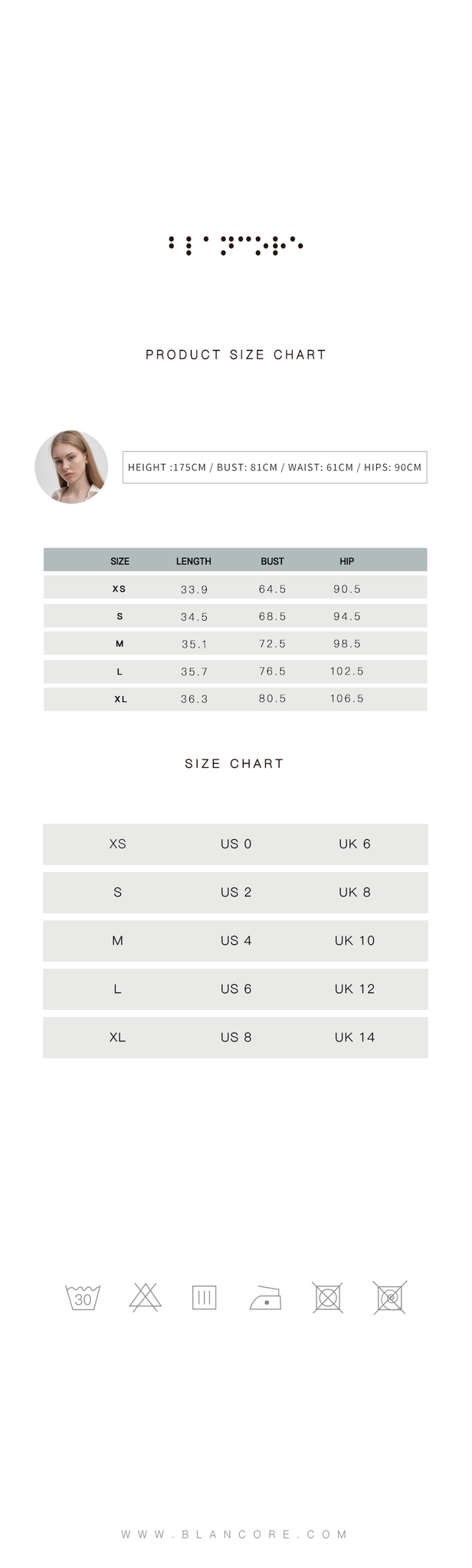 PRODUCT SIZE CHART

HEIGHT :175CM / BUST: 81CM / WAIST: 61CM / HIPS: 90CM

| SIZE | LENGTH | BUST | HIP |
|---|---|---|---|
| XS | 33.9 | 64.5 | 90.5 |
| S | 34.5 | 68.5 | 94.5 |
| M | 35.1 | 72.5 | 98.5 |
| L | 35.7 | 76.5 | 102.5 |
| XL | 36.3 | 80.5 | 106.5 |

SIZE CHART

| XS | US 0 | UK 6 |
|---|---|---|
| S | US 2 | UK 8 |
| M | US 4 | UK 10 |
| L | US 6 | UK 12 |
| XL | US 8 | UK 14 |

30

WWW.BLANCORE.COM